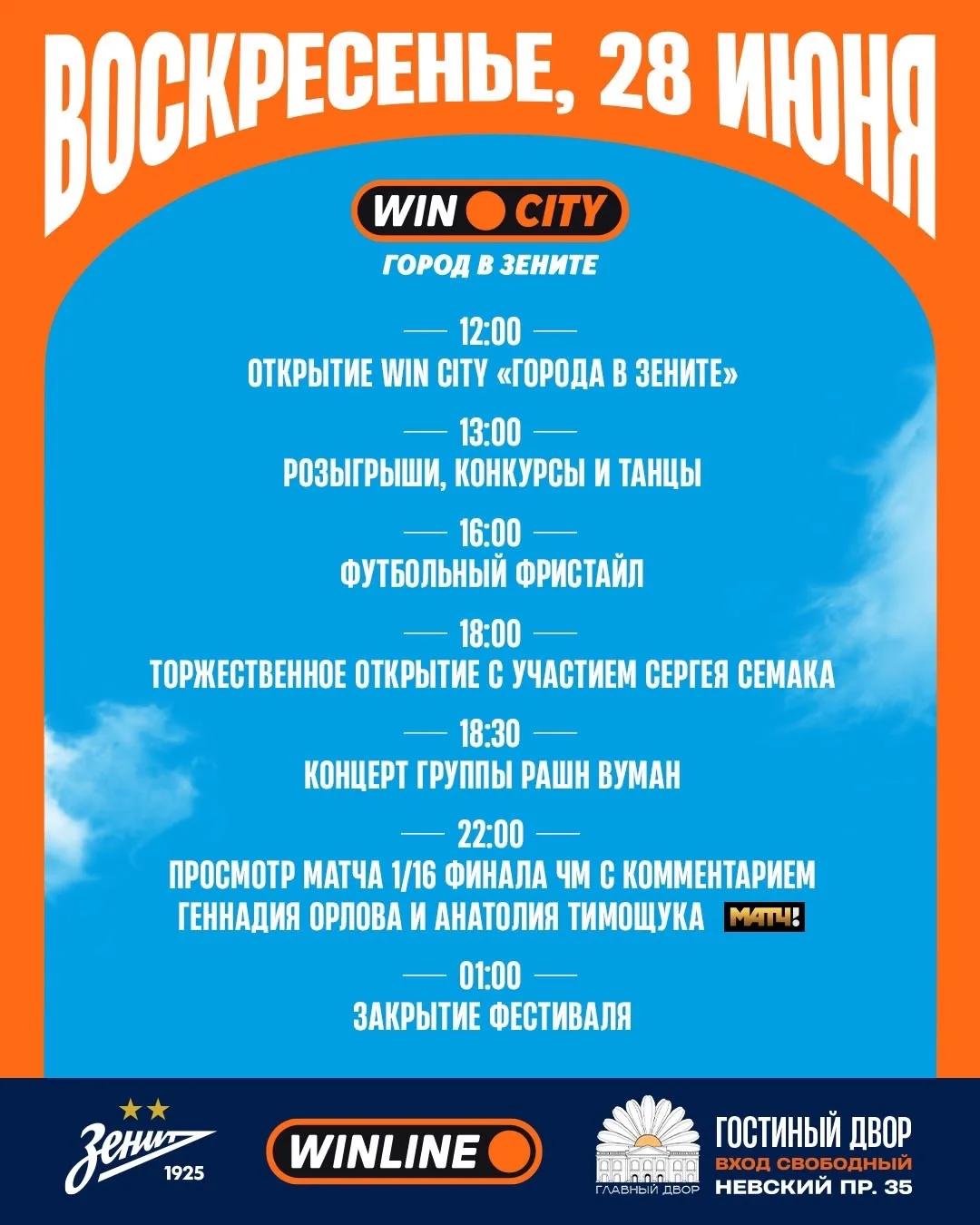 ВОСКРЕСЕНЬЕ, 28 ИЮНЯ

WIN CITY
ГОРОД В ЗЕНИТЕ

12:00
ОТКРЫТИЕ WIN CITY «ГОРОДА В ЗЕНИТЕ»

13:00
РОЗЫГРЫШИ, КОНКУРСЫ И ТАНЦЫ

16:00
ФУТБОЛЬНЫЙ ФРИСТАЙЛ

18:00
ТОРЖЕСТВЕННОЕ ОТКРЫТИЕ С УЧАСТИЕМ СЕРГЕЯ СЕМАКА

18:30
КОНЦЕРТ ГРУППЫ РАШН ВУМАН

22:00
ПРОСМОТР МАТЧА 1/16 ФИНАЛА ЧМ С КОММЕНТАРИЕМ ГЕННАДИЯ ОРЛОВА И АНАТОЛИЯ ТИМОЩУКА МАТЧ!

01:00
ЗАКРЫТИЕ ФЕСТИВАЛЯ

Зенит 1925

WINLINE

ГЛАВНЫЙ ДВОР

ГОСТИНЫЙ ДВОР
ВХОД СВОБОДНЫЙ
НЕВСКИЙ ПР. 35